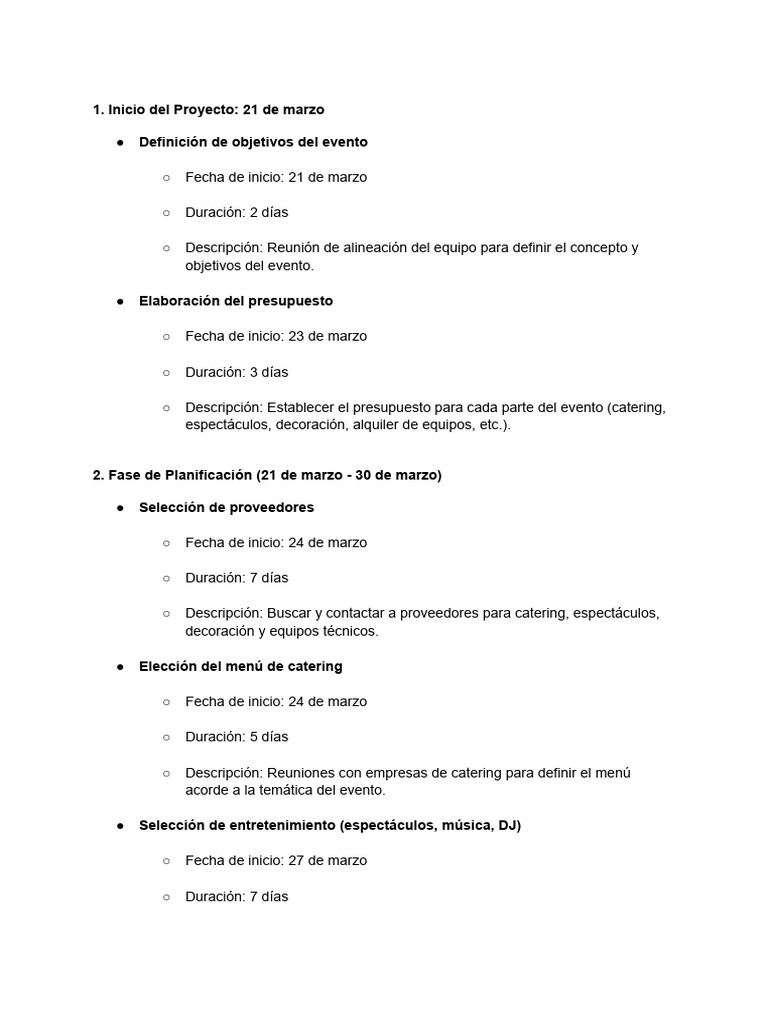 1. Inicio del Proyecto: 21 de marzo

● Definición de objetivos del evento

○ Fecha de inicio: 21 de marzo

○ Duración: 2 días

○ Descripción: Reunión de alineación del equipo para definir el concepto y objetivos del evento.

● Elaboración del presupuesto

○ Fecha de inicio: 23 de marzo

○ Duración: 3 días

○ Descripción: Establecer el presupuesto para cada parte del evento (catering, espectáculos, decoración, alquiler de equipos, etc.).

2. Fase de Planificación (21 de marzo - 30 de marzo)

● Selección de proveedores

○ Fecha de inicio: 24 de marzo

○ Duración: 7 días

○ Descripción: Buscar y contactar a proveedores para catering, espectáculos, decoración y equipos técnicos.

● Elección del menú de catering

○ Fecha de inicio: 24 de marzo

○ Duración: 5 días

○ Descripción: Reuniones con empresas de catering para definir el menú acorde a la temática del evento.

● Selección de entretenimiento (espectáculos, música, DJ)

○ Fecha de inicio: 27 de marzo

○ Duración: 7 días